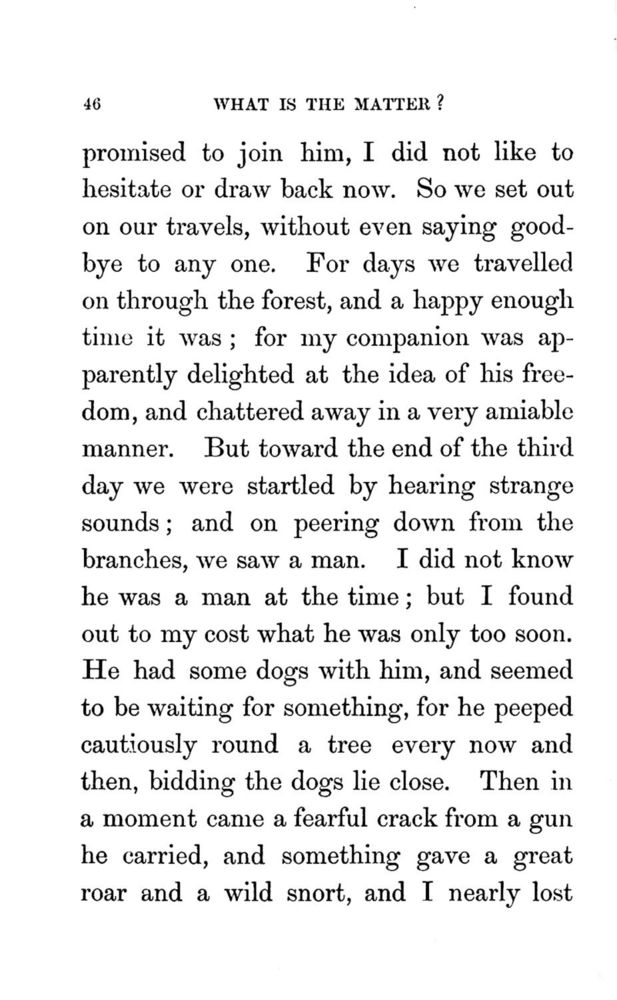 46 WHAT IS THE MATTER?

promised to join him, I did not like to hesitate or draw back now. So we set out on our travels, without even saying good-bye to any one. For days we travelled on through the forest, and a happy enough time it was; for my companion was apparently delighted at the idea of his freedom, and chattered away in a very amiable manner. But toward the end of the third day we were startled by hearing strange sounds; and on peering down from the branches, we saw a man. I did not know he was a man at the time; but I found out to my cost what he was only too soon. He had some dogs with him, and seemed to be waiting for something, for he peeped cautiously round a tree every now and then, bidding the dogs lie close. Then in a moment came a fearful crack from a gun he carried, and something gave a great roar and a wild snort, and I nearly lost